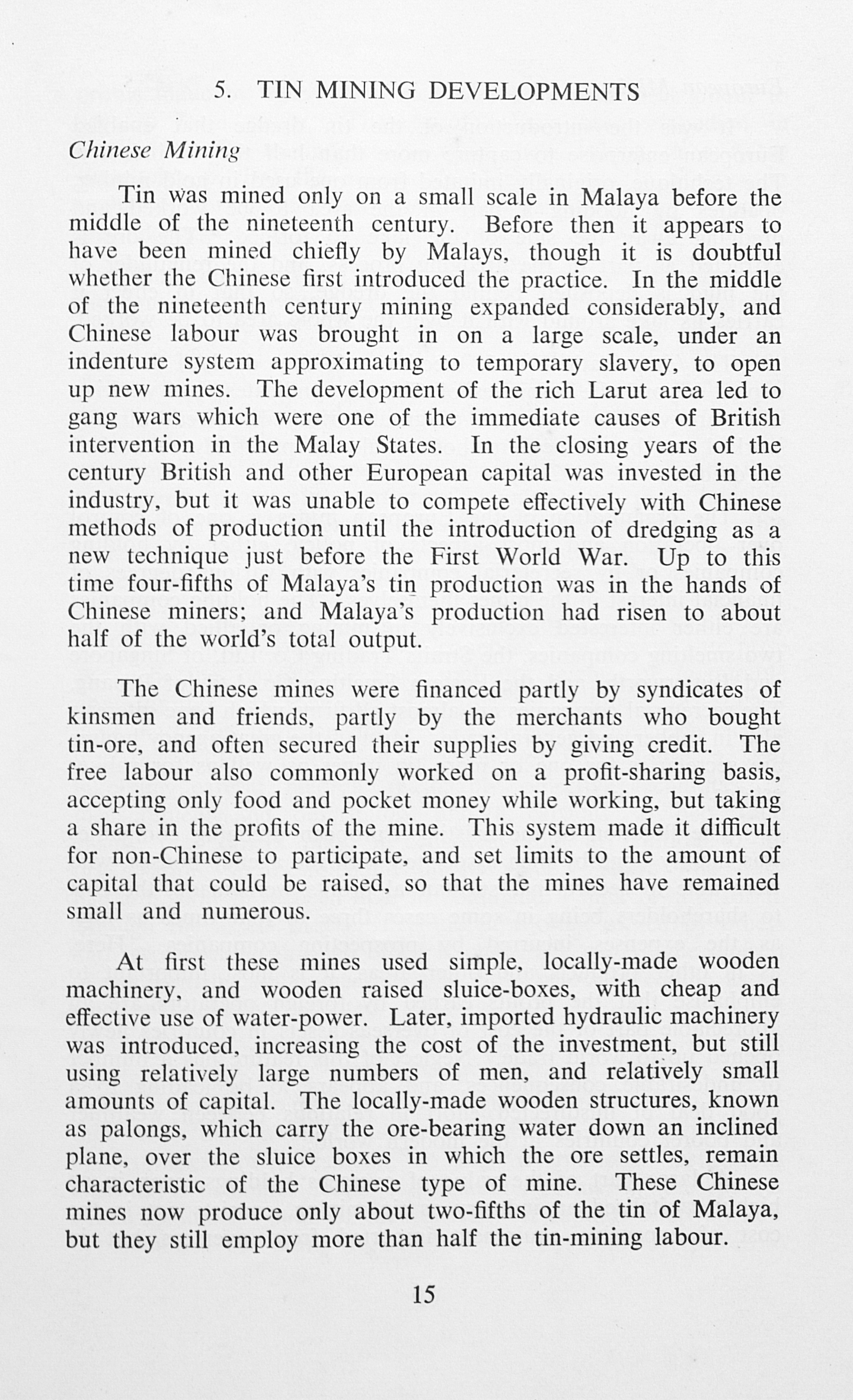 5. TIN MINING DEVELOPMENTS

Chinese Mining

Tin was mined only on a small scale in Malaya before the middle of the nineteenth century. Before then it appears to have been mined chiefly by Malays, though it is doubtful whether the Chinese first introduced the practice. In the middle of the nineteenth century mining expanded considerably, and Chinese labour was brought in on a large scale, under an indenture system approximating to temporary slavery, to open up new mines. The development of the rich Larut area led to gang wars which were one of the immediate causes of British intervention in the Malay States. In the closing years of the century British and other European capital was invested in the industry, but it was unable to compete effectively with Chinese methods of production until the introduction of dredging as a new technique just before the First World War. Up to this time four-fifths of Malaya's tin production was in the hands of Chinese miners; and Malaya's production had risen to about half of the world's total output.

The Chinese mines were financed partly by syndicates of kinsmen and friends, partly by the merchants who bought tin-ore, and often secured their supplies by giving credit. The free labour also commonly worked on a profit-sharing basis, accepting only food and pocket money while working, but taking a share in the profits of the mine. This system made it difficult for non-Chinese to participate, and set limits to the amount of capital that could be raised, so that the mines have remained small and numerous.

At first these mines used simple, locally-made wooden machinery, and wooden raised sluice-boxes, with cheap and effective use of water-power. Later, imported hydraulic machinery was introduced, increasing the cost of the investment, but still using relatively large numbers of men, and relatively small amounts of capital. The locally-made wooden structures, known as palongs, which carry the ore-bearing water down an inclined plane, over the sluice boxes in which the ore settles, remain characteristic of the Chinese type of mine. These Chinese mines now produce only about two-fifths of the tin of Malaya, but they still employ more than half the tin-mining labour.

15